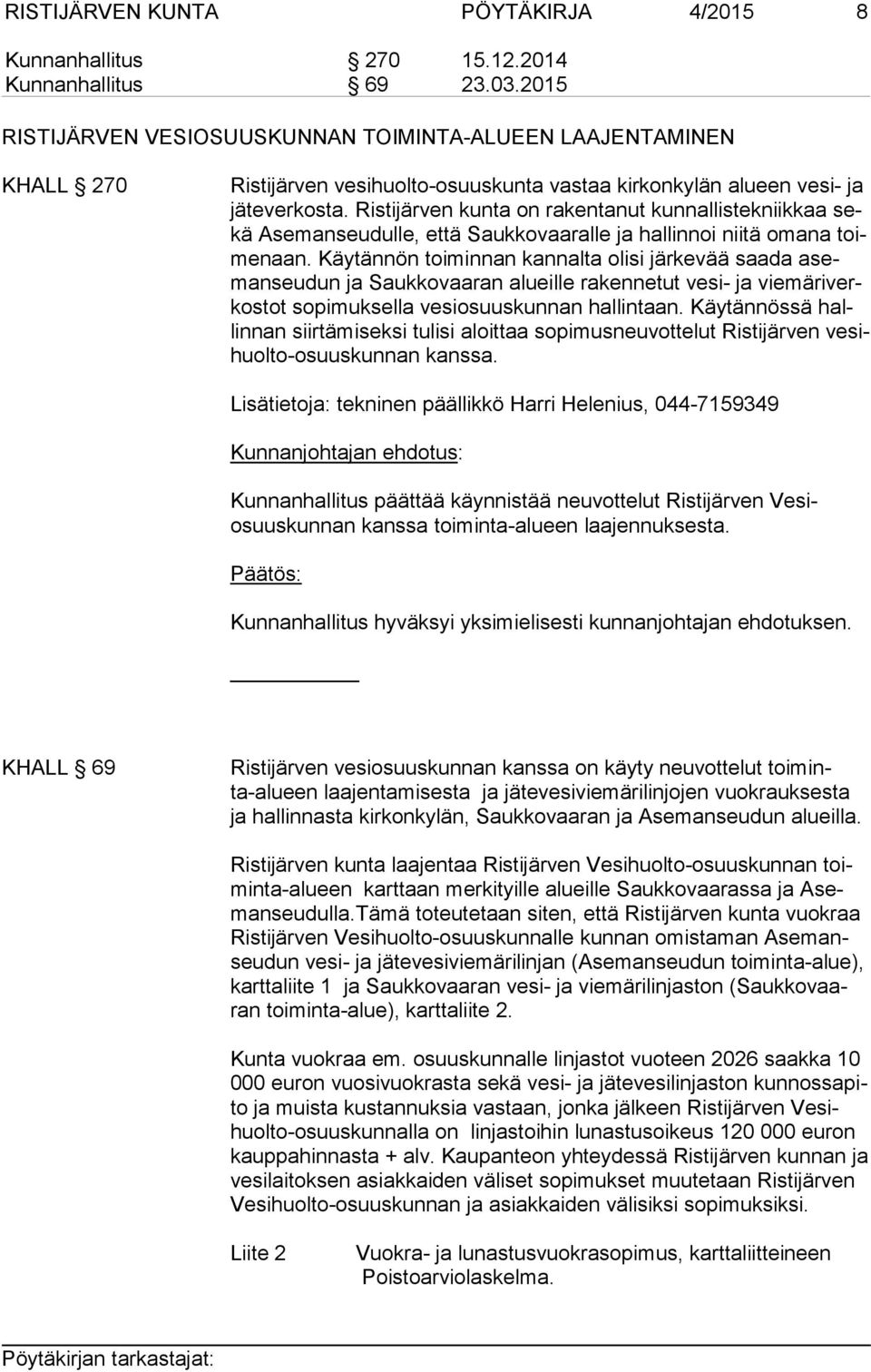 RISTIJÄRVEN KUNTA PÖYTÄKIRJA 4/2015 8

Kunnanhallitus § 270 15.12.2014
Kunnanhallitus § 69 23.03.2015

RISTIJÄRVEN VESIOSUUSKUNNAN TOIMINTA-ALUEEN LAAJENTAMINEN

KHALL § 270 Ristijärven vesihuolto-osuuskunta vastaa kirkonkylän alueen vesi- ja jäteverkosta. Ristijärven kunta on rakentanut kunnallistekniikkaa sekä Asemanseudulle, että Saukkovaaralle ja hallinnoi niitä omana toimenaan. Käytännön toiminnan kannalta olisi järkevää saada asemanseudun ja Saukkovaaran alueille rakennetut vesi- ja viemäriverkostot sopimuksella vesiosuuskunnan hallintaan. Käytännössä hallinnan siirtämiseksi tulisi aloittaa sopimusneuvottelut Ristijärven vesihuolto-osuuskunnan kanssa.

Lisätietoja: tekninen päällikkö Harri Helenius, 044-7159349

Kunnanjohtajan ehdotus:

Kunnanhallitus päättää käynnistää neuvottelut Ristijärven Vesiosuuskunnan kanssa toiminta-alueen laajennuksesta.

Päätös:

Kunnanhallitus hyväksyi yksimielisesti kunnanjohtajan ehdotuksen.

KHALL § 69 Ristijärven vesiosuuskunnan kanssa on käyty neuvottelut toiminta-alueen laajentamisesta ja jätevesiviemärilinjojen vuokrauksesta ja hallinnasta kirkonkylän, Saukkovaaran ja Asemanseudun alueilla.

Ristijärven kunta laajentaa Ristijärven Vesihuolto-osuuskunnan toiminta-alueen karttaan merkityille alueille Saukkovaarassa ja Asemanseudulla.Tämä toteutetaan siten, että Ristijärven kunta vuokraa Ristijärven Vesihuolto-osuuskunnalle kunnan omistaman Asemanseudun vesi- ja jätevesiviemärilinjan (Asemanseudun toiminta-alue), karttaliite 1 ja Saukkovaaran vesi- ja viemärilinjaston (Saukkovaaran toiminta-alue), karttaliite 2.

Kunta vuokraa em. osuuskunnalle linjastot vuoteen 2026 saakka 10 000 euron vuosivuokrasta sekä vesi- ja jätevesilinjaston kunnossapito ja muista kustannuksia vastaan, jonka jälkeen Ristijärven Vesihuolto-osuuskunnalla on linjastoihin lunastusoikeus 120 000 euron kauppahinnasta + alv. Kaupanteon yhteydessä Ristijärven kunnan ja vesilaitoksen asiakkaiden väliset sopimukset muutetaan Ristijärven Vesihuolto-osuuskunnan ja asiakkaiden välisiksi sopimuksiksi.

Liite 2 Vuokra- ja lunastusvuokrasopimus, karttaliitteineen Poistoarviolaskelma.

Pöytäkirjan tarkastajat: